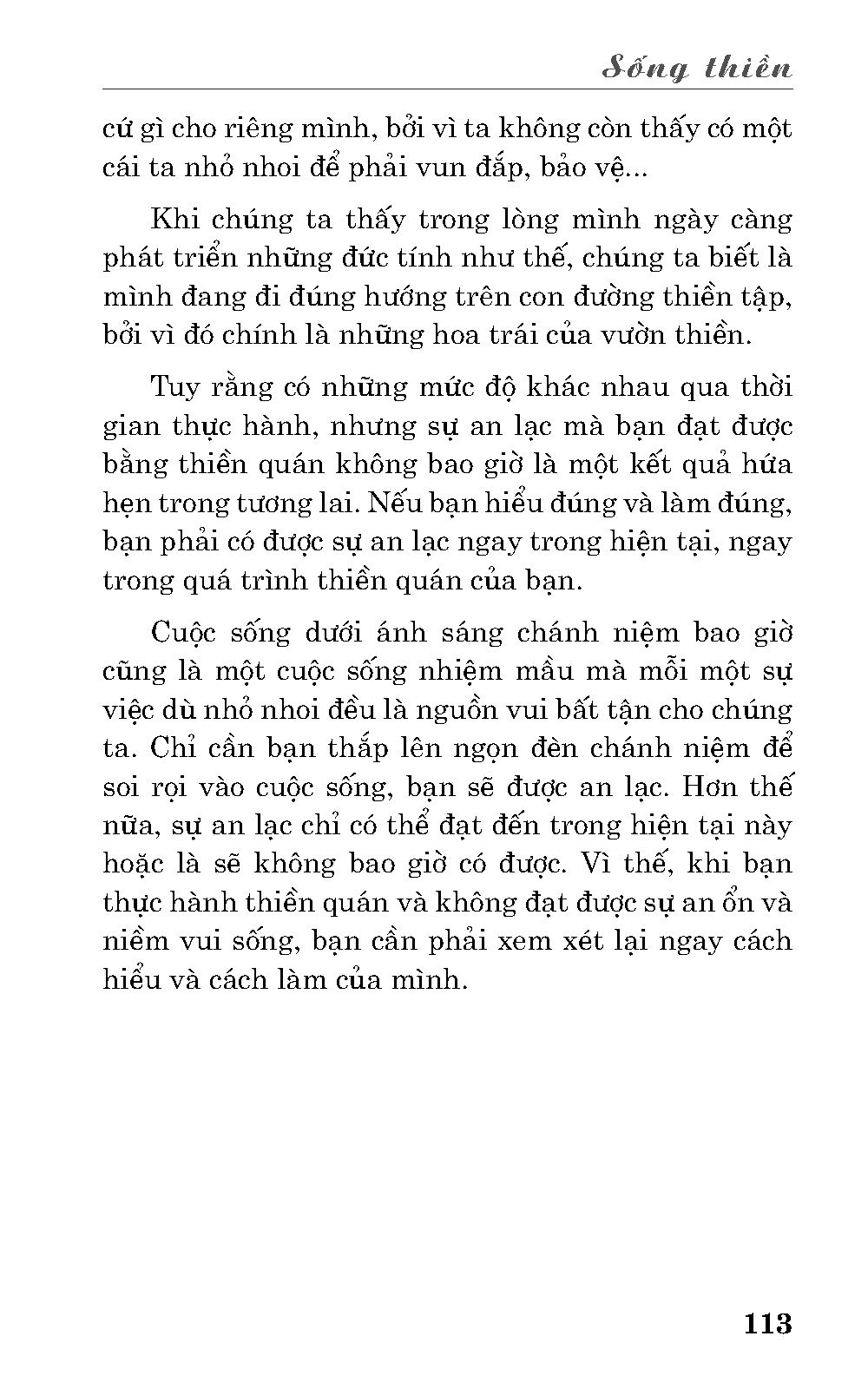 Sống thiền

cứ gì cho riêng mình, bởi vì ta không còn thấy có một cái ta nhỏ nhoi để phải vun đắp, bảo vệ...

Khi chúng ta thấy trong lòng mình ngày càng phát triển những đức tính như thế, chúng ta biết là mình đang đi đúng hướng trên con đường thiền tập, bởi vì đó chính là những hoa trái của vườn thiền.

Tuy rằng có những mức độ khác nhau qua thời gian thực hành, nhưng sự an lạc mà bạn đạt được bằng thiền quán không bao giờ là một kết quả hứa hẹn trong tương lai. Nếu bạn hiểu đúng và làm đúng, bạn phải có được sự an lạc ngay trong hiện tại, ngay trong quá trình thiền quán của bạn.

Cuộc sống dưới ánh sáng chánh niệm bao giờ cũng là một cuộc sống nhiệm mầu mà mỗi một sự việc dù nhỏ nhoi đều là nguồn vui bất tận cho chúng ta. Chỉ cần bạn thắp lên ngọn đèn chánh niệm để soi rọi vào cuộc sống, bạn sẽ được an lạc. Hơn thế nữa, sự an lạc chỉ có thể đạt đến trong hiện tại này hoặc là sẽ không bao giờ có được. Vì thế, khi bạn thực hành thiền quán và không đạt được sự an ổn và niềm vui sống, bạn cần phải xem xét lại ngay cách hiểu và cách làm của mình.

113